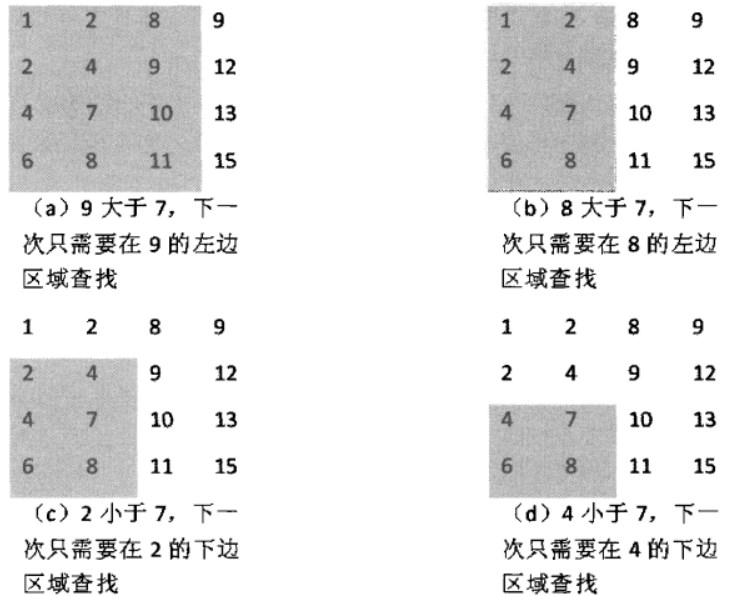 | 1 | 2 | 8 | 9 |
|---|---|---|---|
| 2 | 4 | 9 | 12 |
| 4 | 7 | 10 | 13 |
| 6 | 8 | 11 | 15 |

（a）9 大于 7，下一次只需要在 9 的左边区域查找

| 1 | 2 | 8 | 9 |
|---|---|---|---|
| 2 | 4 | 9 | 12 |
| 4 | 7 | 10 | 13 |
| 6 | 8 | 11 | 15 |

（b）8 大于 7，下一次只需要在 8 的左边区域查找

| 1 | 2 | 8 | 9 |
|---|---|---|---|
| 2 | 4 | 9 | 12 |
| 4 | 7 | 10 | 13 |
| 6 | 8 | 11 | 15 |

（c）2 小于 7，下一次只需要在 2 的下边区域查找

| 1 | 2 | 8 | 9 |
|---|---|---|---|
| 2 | 4 | 9 | 12 |
| 4 | 7 | 10 | 13 |
| 6 | 8 | 11 | 15 |

（d）4 小于 7，下一次只需要在 4 的下边区域查找